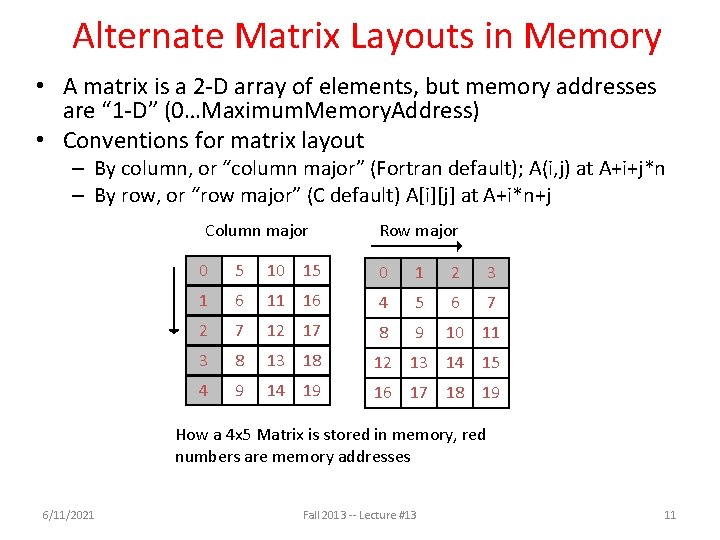 Alternate Matrix Layouts in Memory

• A matrix is a 2-D array of elements, but memory addresses are “1-D” (0…MaximumMemoryAddress)
• Conventions for matrix layout
– By column, or “column major” (Fortran default); A(i,j) at A+i+j*n
– By row, or “row major” (C default) A[i][j] at A+i*n+j

Column major

| 0 | 5 | 10 | 15 |
|---|---|---|---|
| 1 | 6 | 11 | 16 |
| 2 | 7 | 12 | 17 |
| 3 | 8 | 13 | 18 |
| 4 | 9 | 14 | 19 |

Row major

| 0 | 1 | 2 | 3 |
|---|---|---|---|
| 4 | 5 | 6 | 7 |
| 8 | 9 | 10 | 11 |
| 12 | 13 | 14 | 15 |
| 16 | 17 | 18 | 19 |

How a 4x5 Matrix is stored in memory, red numbers are memory addresses

6/11/2021 Fall 2013 -- Lecture #13 11